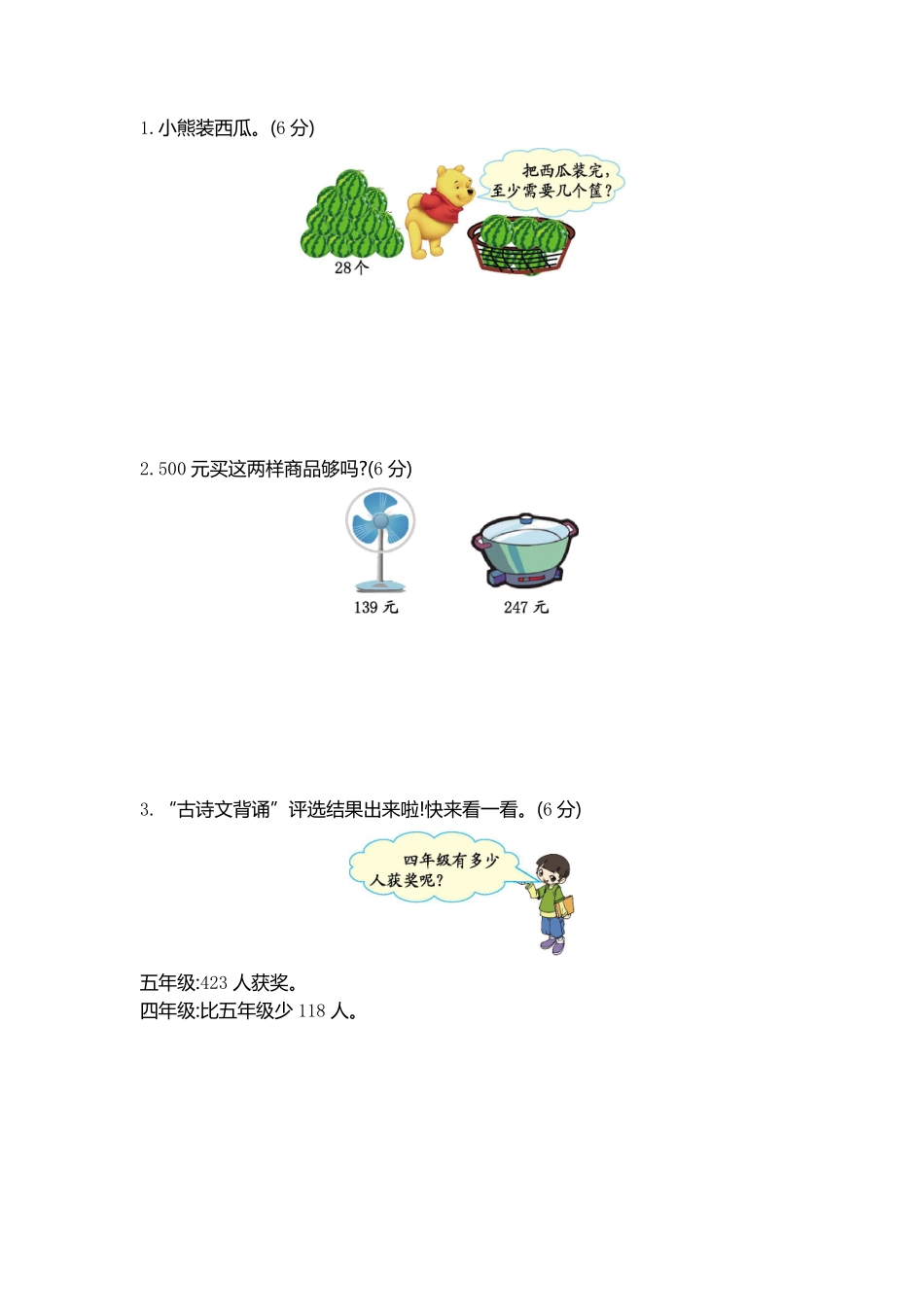 1.小熊装西瓜。(6分)

把西瓜装完,至少需要几个筐?

28个

2.500元买这两样商品够吗?(6分)

139元

247元

3.“古诗文背诵”评选结果出来啦!快来看一看。(6分)

四年级有多少人获奖呢?

五年级:423人获奖。
四年级:比五年级少118人。